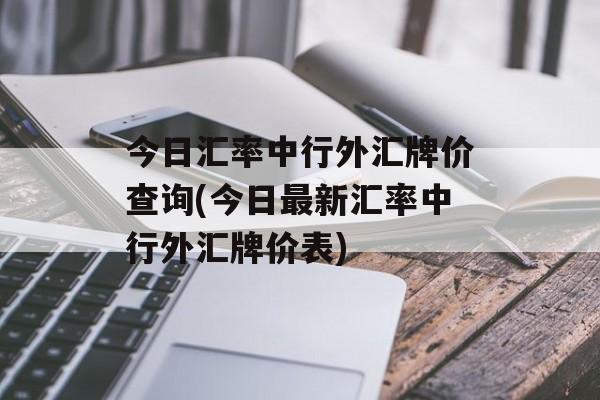 今日汇率中行外汇牌价查询(今日最新汇率中行外汇牌价表)